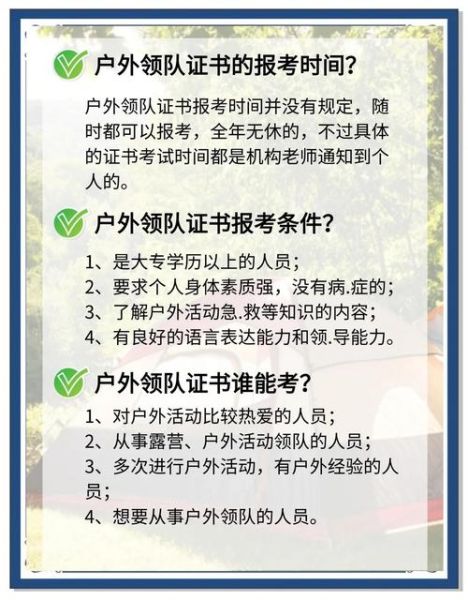 户外领队证书的报考时间?

户外领队证书报考时间并没有规定，随时都可以报考，全年无休的，不过具体的证书考试时间都是机构老师通知到个人的。

户外领队证书报考条件?

1、是大专学历以上的人员；
2、要求个人身体素质强，没有病.症的；
3、了解户外活动急.救等知识的内容；
4、有良好的语言表达能力和领.导能力。

户外领队证书谁能考?

1、对户外活动比较热爱的人员；
2、从事露营、户外活动领队的人员；
3、多次进行户外活动，有户外经验的人员；
4、想要从事户外领队的人员。